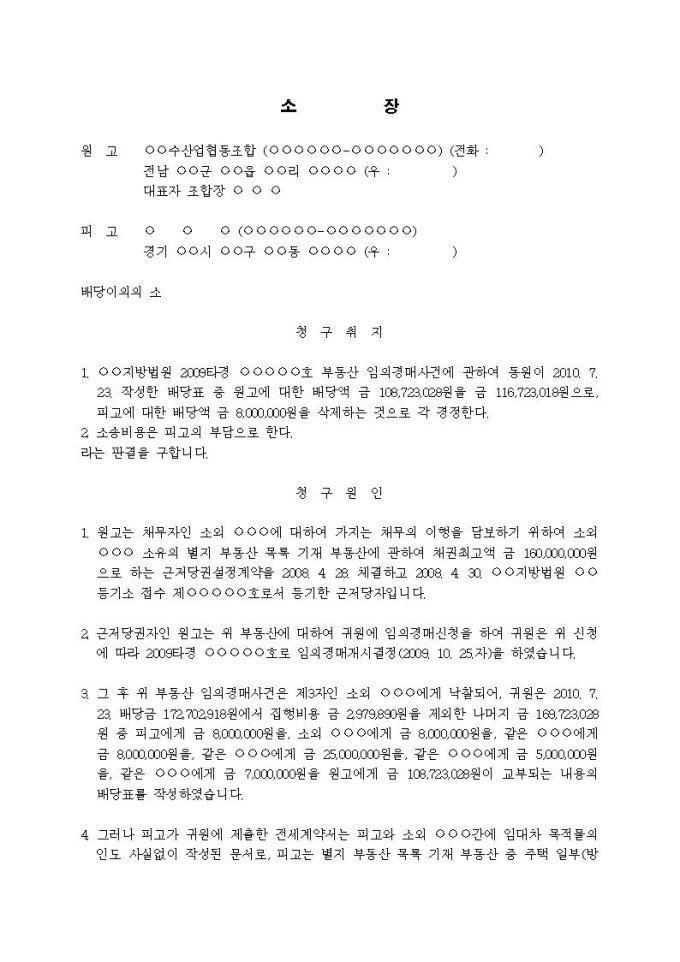 소 장

원 고 ○○수산업협동조합 (○○○○○○-○○○○○○○) (전화 : )
전남 ○○군 ○○읍 ○○리 ○○○○ (우 : )
대표자 조합장 ○ ○ ○

피 고 ○ ○ ○ (○○○○○○-○○○○○○○)
경기 ○○시 ○○구 ○○동 ○○○○ (우 : )

배당이의의 소

청 구 취 지

1. ○○지방법원 2009타경 ○○○○○호 부동산 임의경매사건에 관하여 동원이 2010. 7. 23. 작성한 배당표 중 원고에 대한 배당액 금 108,723,028원을 금 116,723,018원으로, 피고에 대한 배당액 금 8,000,000원을 삭제하는 것으로 각 경정한다.
2. 소송비용은 피고의 부담으로 한다.
라는 판결을 구합니다.

청 구 원 인

1. 원고는 채무자인 소외 ○○○에 대하여 가지는 채무의 이행을 담보하기 위하여 소외 ○○○ 소유의 별지 부동산 목록 기재 부동산에 관하여 채권최고액 금 160,000,000원으로 하는 근저당권설정계약을 2008. 4. 28. 체결하고 2008. 4. 30. ○○지방법원 ○○등기소 접수 제○○○○○호로서 등기한 근저당자입니다.

2. 근저당권자인 원고는 위 부동산에 대하여 귀원에 임의경매신청을 하여 귀원은 위 신청에 따라 2009타경 ○○○○○호로 임의경매개시결정(2009. 10. 25.자)을 하였습니다.

3. 그 후 위 부동산 임의경매사건은 제3자인 소외 ○○○에게 낙찰되어, 귀원은 2010. 7. 23. 배당금 172,702,918원에서 집행비용 금 2,979,890원을 제외한 나머지 금 169,723,028원 중 피고에게 금 8,000,000원을, 소외 ○○○에게 금 8,000,000원을, 같은 ○○○에게 금 8,000,000원을, 같은 ○○○에게 금 25,000,000원을, 같은 ○○○에게 금 5,000,000원을, 같은 ○○○에게 금 7,000,000원을 원고에게 금 108,723,028원이 교부되는 내용의 배당표를 작성하였습니다.

4. 그러나 피고가 귀원에 제출한 전세계약서는 피고와 소외 ○○○간에 임대차 목적물의 인도 사실없이 작성된 문서로, 피고는 별지 부동산 목록 기재 부동산 중 주택 일부(방